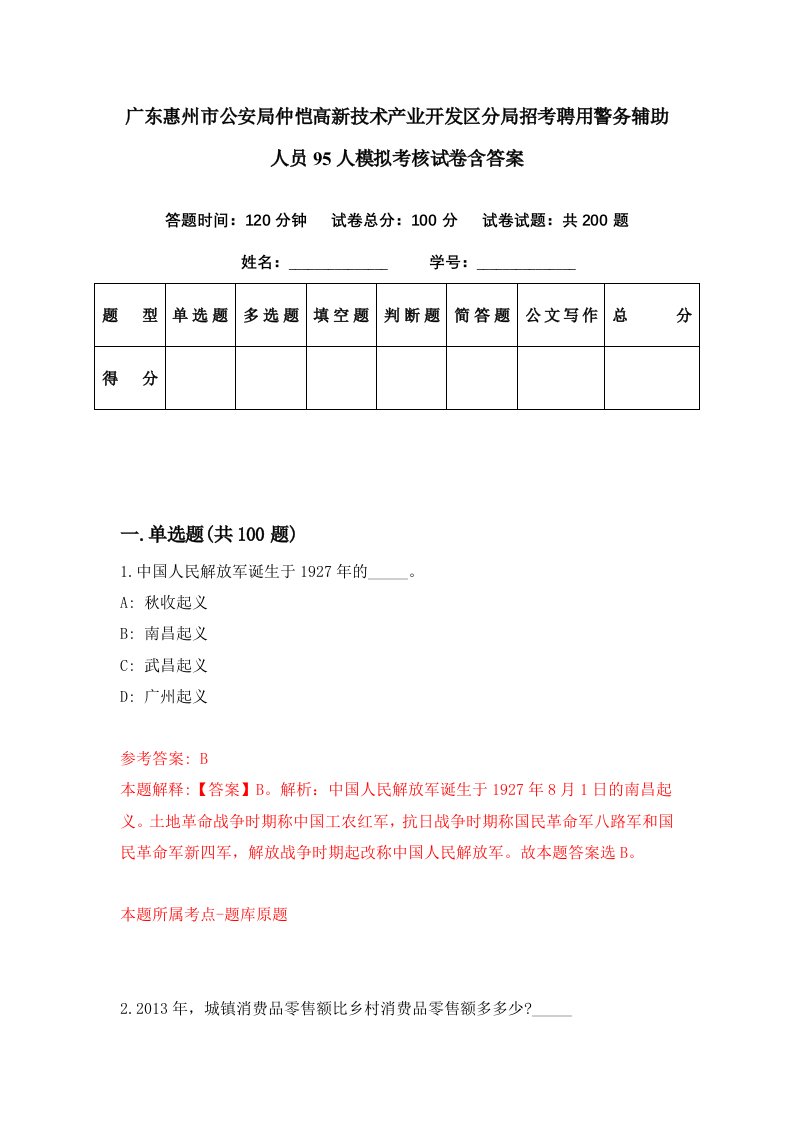 广东惠州市公安局仲恺高新技术产业开发区分局招考聘用警务辅助人员95人模拟考核试卷含答案

答题时间：120分钟　试卷总分：100分　试卷试题：共200题

姓名：____________　学号：____________

| 题　型 | 单选题 | 多选题 | 填空题 | 判断题 | 简答题 | 公文写作 | 总　分 |
|---|---|---|---|---|---|---|---|
| 得　分 | | | | | | | |

一.单选题(共100题)

1.中国人民解放军诞生于1927年的_____。

A: 秋收起义

B: 南昌起义

C: 武昌起义

D: 广州起义

参考答案: B

本题解释:【答案】B。解析：中国人民解放军诞生于1927年8月1日的南昌起义。土地革命战争时期称中国工农红军，抗日战争时期称国民革命军八路军和国民革命军新四军，解放战争时期起改称中国人民解放军。故本题答案选B。

本题所属考点-题库原题

2.2013年，城镇消费品零售额比乡村消费品零售额多多少?_____